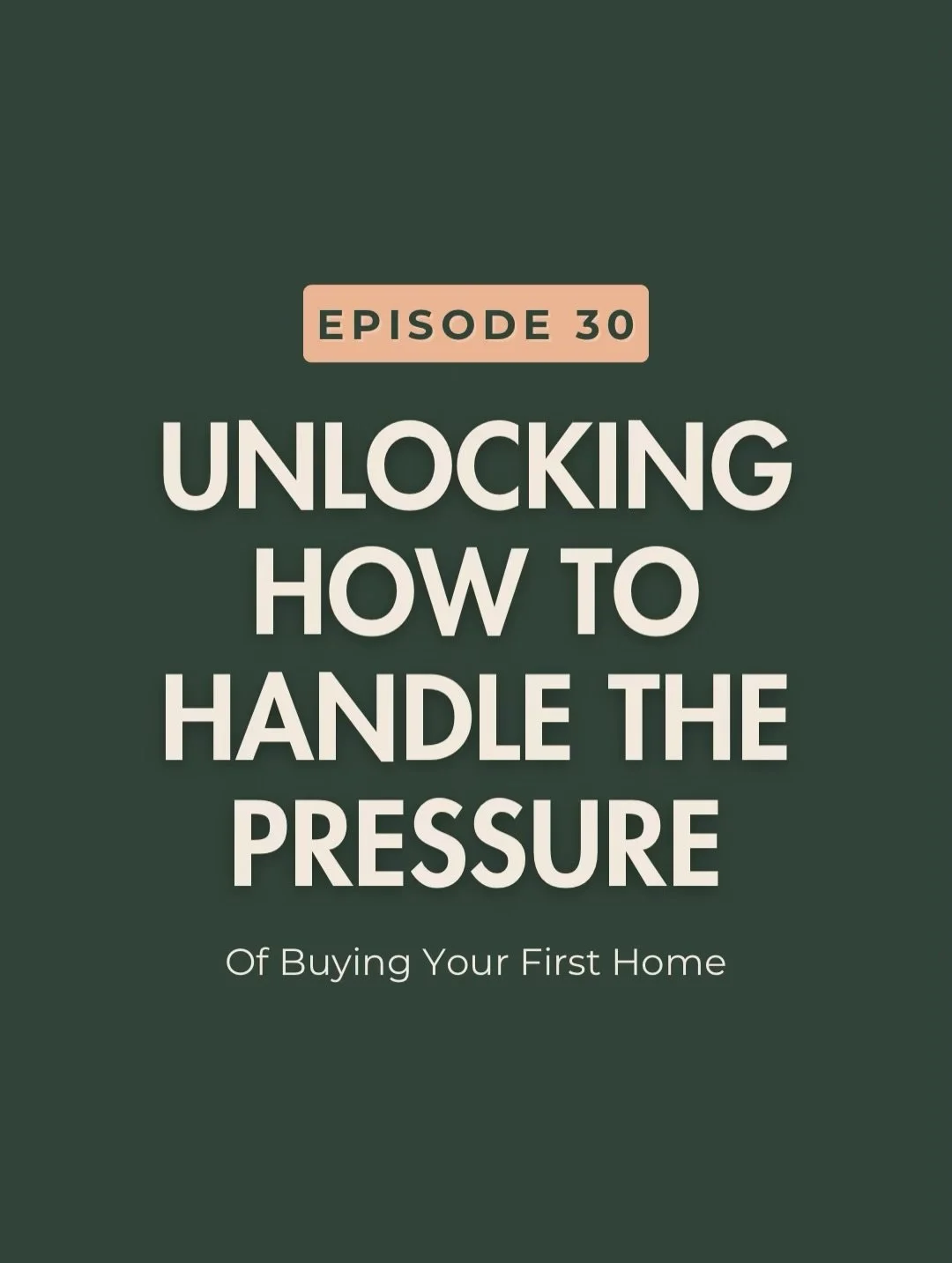 EPISODE 30

UNLOCKING HOW TO HANDLE THE PRESSURE

Of Buying Your First Home